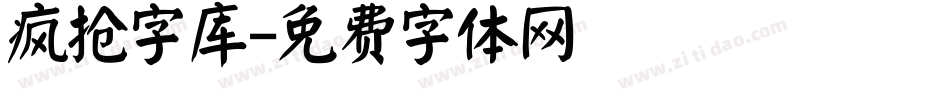 疯抢字库-免费字体网

www.zitidao.com